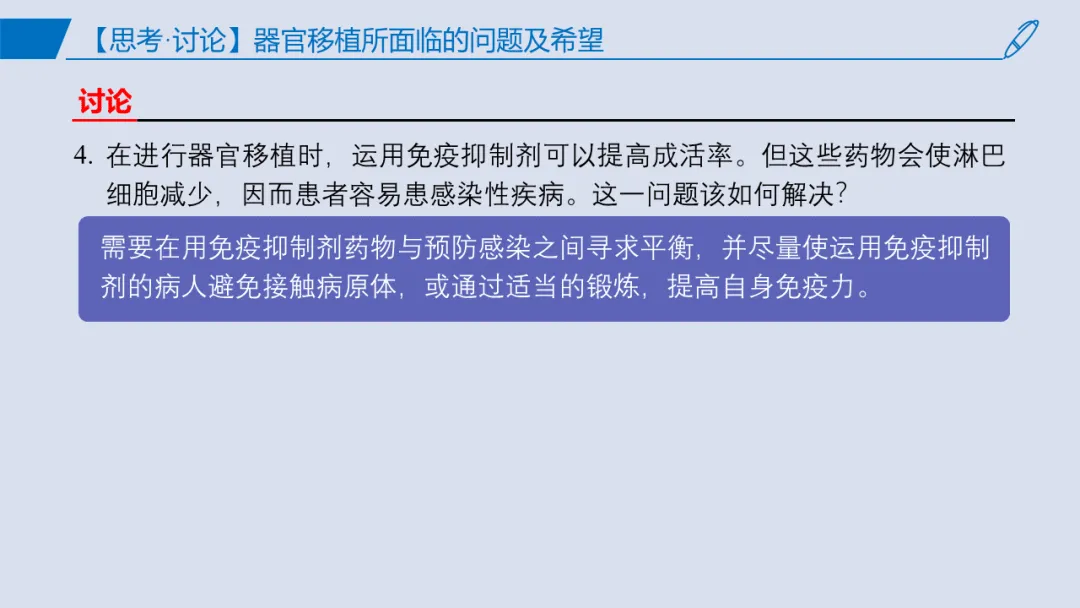 【思考·讨论】器官移植所面临的问题及希望

讨论

4.在进行器官移植时，运用免疫抑制剂可以提高成活率。但这些药物会使淋巴细胞减少，因而患者容易患感染性疾病。这一问题该如何解决?

需要在用免疫抑制剂药物与预防感染之间寻求平衡，并尽量使运用免疫抑制剂的病人避免接触病原体，或通过适当的锻炼，提高自身免疫力。